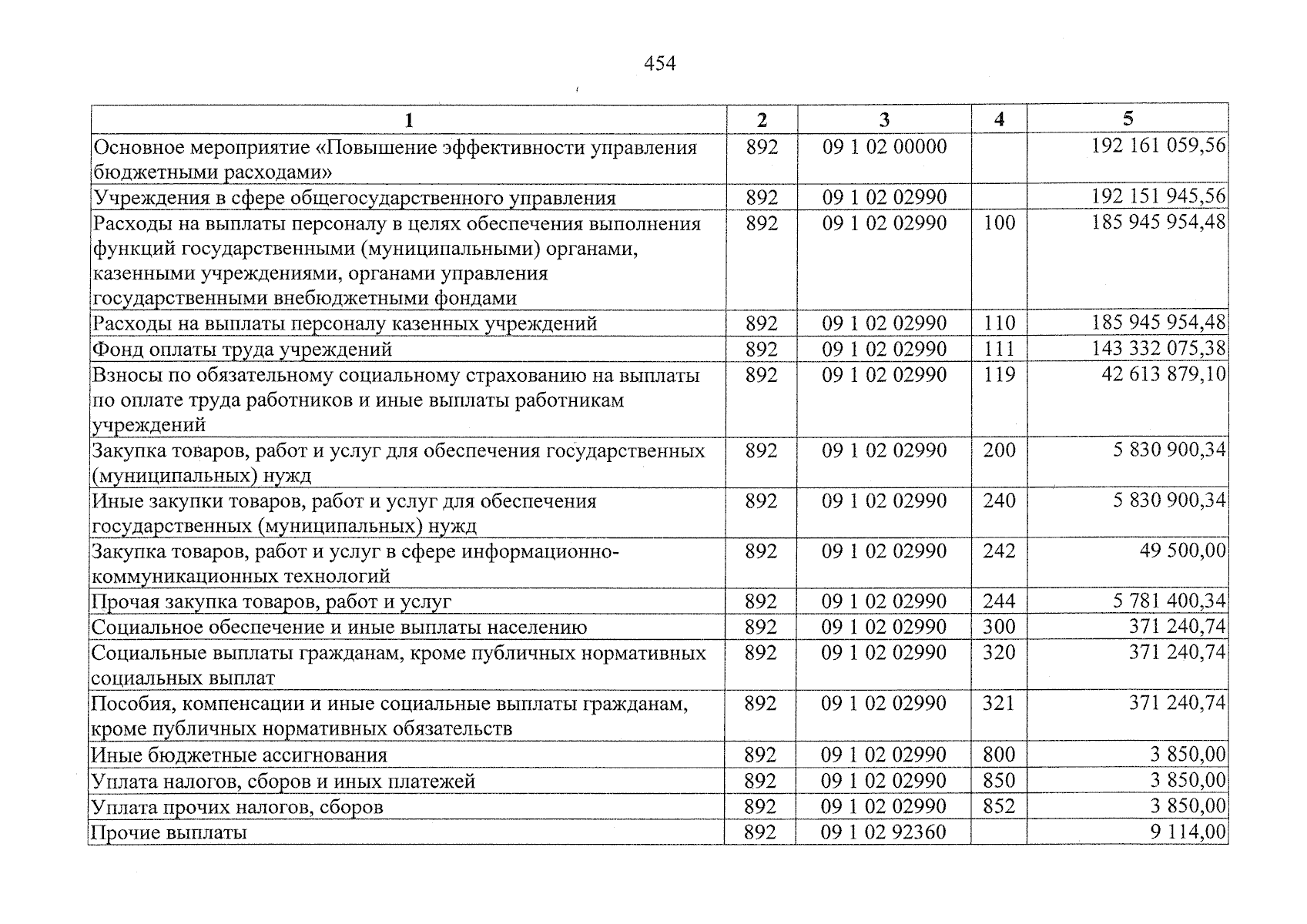 454

| 1 | 2 | 3 | 4 | 5 |
|---|---|---|---|---|
| Основное мероприятие «Повышение эффективности управления бюджетными расходами» | 892 | 09 1 02 00000 | | 192 161 059,56 |
| Учреждения в сфере общегосударственного управления | 892 | 09 1 02 02990 | | 192 151 945,56 |
| Расходы на выплаты персоналу в целях обеспечения выполнения функций государственными (муниципальными) органами, казенными учреждениями, органами управления государственными внебюджетными фондами | 892 | 09 1 02 02990 | 100 | 185 945 954,48 |
| Расходы на выплаты персоналу казенных учреждений | 892 | 09 1 02 02990 | 110 | 185 945 954,48 |
| Фонд оплаты труда учреждений | 892 | 09 1 02 02990 | 111 | 143 332 075,38 |
| Взносы по обязательному социальному страхованию на выплаты по оплате труда работников и иные выплаты работникам учреждений | 892 | 09 1 02 02990 | 119 | 42 613 879,10 |
| Закупка товаров, работ и услуг для обеспечения государственных (муниципальных) нужд | 892 | 09 1 02 02990 | 200 | 5 830 900,34 |
| Иные закупки товаров, работ и услуг для обеспечения государственных (муниципальных) нужд | 892 | 09 1 02 02990 | 240 | 5 830 900,34 |
| Закупка товаров, работ и услуг в сфере информационно-коммуникационных технологий | 892 | 09 1 02 02990 | 242 | 49 500,00 |
| Прочая закупка товаров, работ и услуг | 892 | 09 1 02 02990 | 244 | 5 781 400,34 |
| Социальное обеспечение и иные выплаты населению | 892 | 09 1 02 02990 | 300 | 371 240,74 |
| Социальные выплаты гражданам, кроме публичных нормативных социальных выплат | 892 | 09 1 02 02990 | 320 | 371 240,74 |
| Пособия, компенсации и иные социальные выплаты гражданам, кроме публичных нормативных обязательств | 892 | 09 1 02 02990 | 321 | 371 240,74 |
| Иные бюджетные ассигнования | 892 | 09 1 02 02990 | 800 | 3 850,00 |
| Уплата налогов, сборов и иных платежей | 892 | 09 1 02 02990 | 850 | 3 850,00 |
| Уплата прочих налогов, сборов | 892 | 09 1 02 02990 | 852 | 3 850,00 |
| Прочие выплаты | 892 | 09 1 02 92360 | | 9 114,00 |